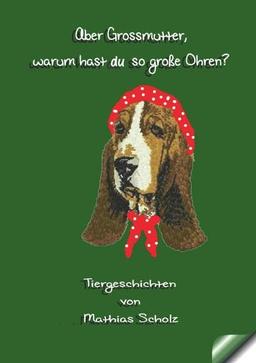 Aber Grossmutter,
warum hast du so große Ohren?

Tiergeschichten
von
Mathias Scholz